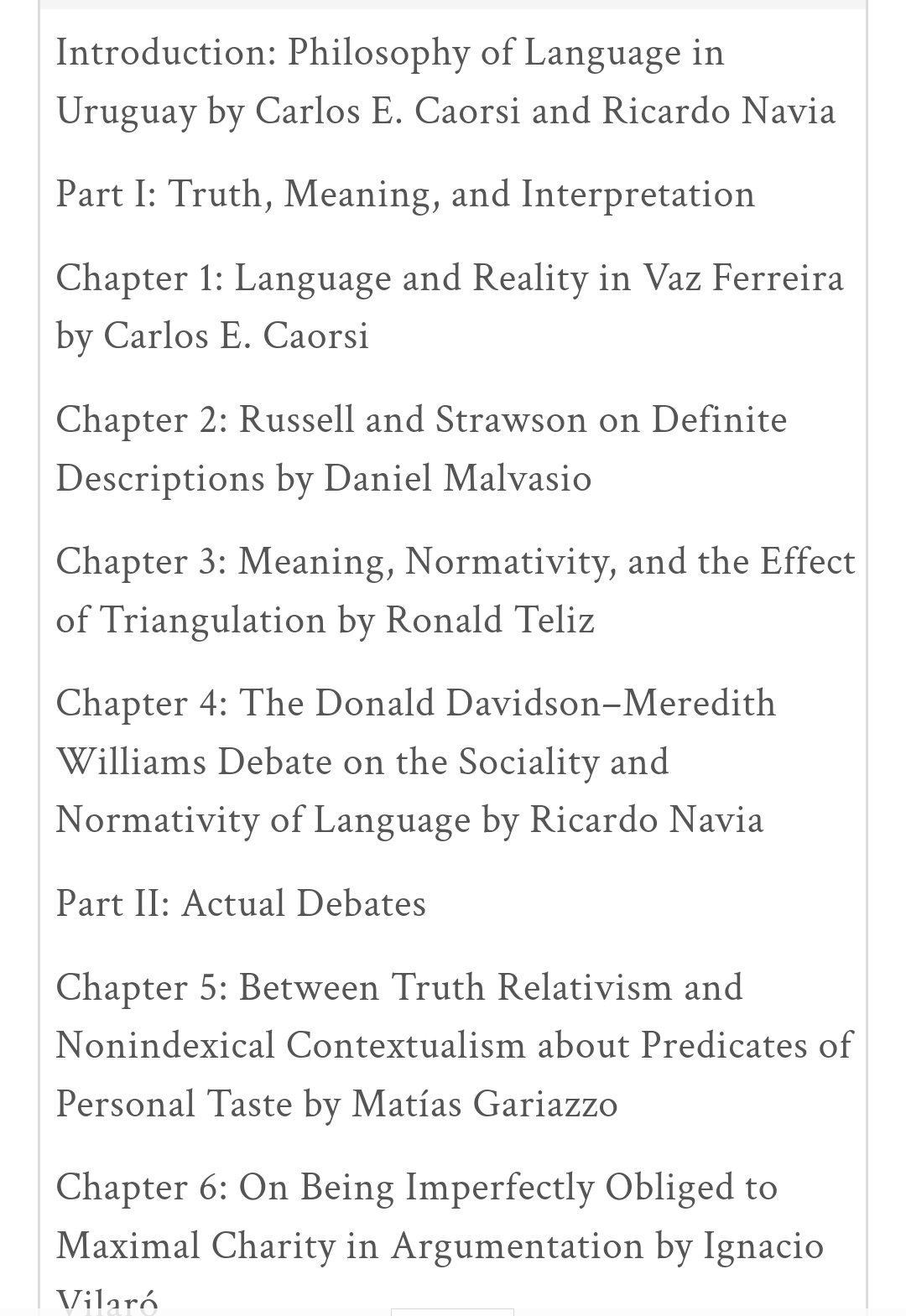 Introduction: Philosophy of Language in Uruguay by Carlos E. Caorsi and Ricardo Navia

Part I: Truth, Meaning, and Interpretation

Chapter 1: Language and Reality in Vaz Ferreira by Carlos E. Caorsi

Chapter 2: Russell and Strawson on Definite Descriptions by Daniel Malvasio

Chapter 3: Meaning, Normativity, and the Effect of Triangulation by Ronald Teliz

Chapter 4: The Donald Davidson–Meredith Williams Debate on the Sociality and Normativity of Language by Ricardo Navia

Part II: Actual Debates

Chapter 5: Between Truth Relativism and Nonindexical Contextualism about Predicates of Personal Taste by Matías Gariazzo

Chapter 6: On Being Imperfectly Obliged to Maximal Charity in Argumentation by Ignacio Vilaró